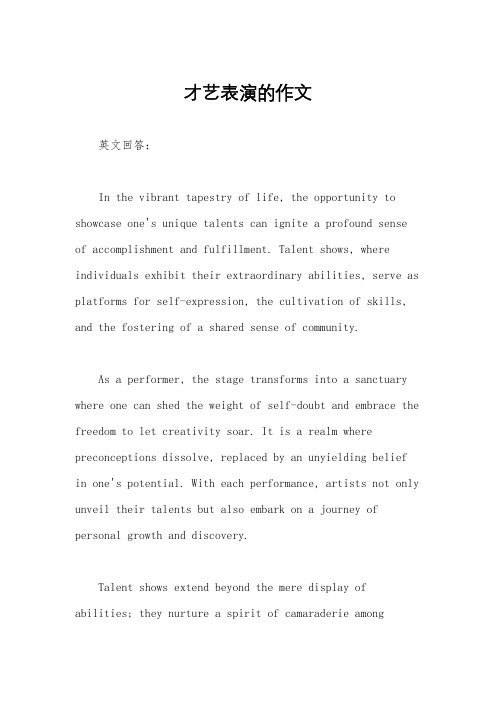 才艺表演的作文

英文回答：

In the vibrant tapestry of life, the opportunity to showcase one's unique talents can ignite a profound sense of accomplishment and fulfillment. Talent shows, where individuals exhibit their extraordinary abilities, serve as platforms for self-expression, the cultivation of skills, and the fostering of a shared sense of community.

As a performer, the stage transforms into a sanctuary where one can shed the weight of self-doubt and embrace the freedom to let creativity soar. It is a realm where preconceptions dissolve, replaced by an unyielding belief in one's potential. With each performance, artists not only unveil their talents but also embark on a journey of personal growth and discovery.

Talent shows extend beyond the mere display of abilities; they nurture a spirit of camaraderie among